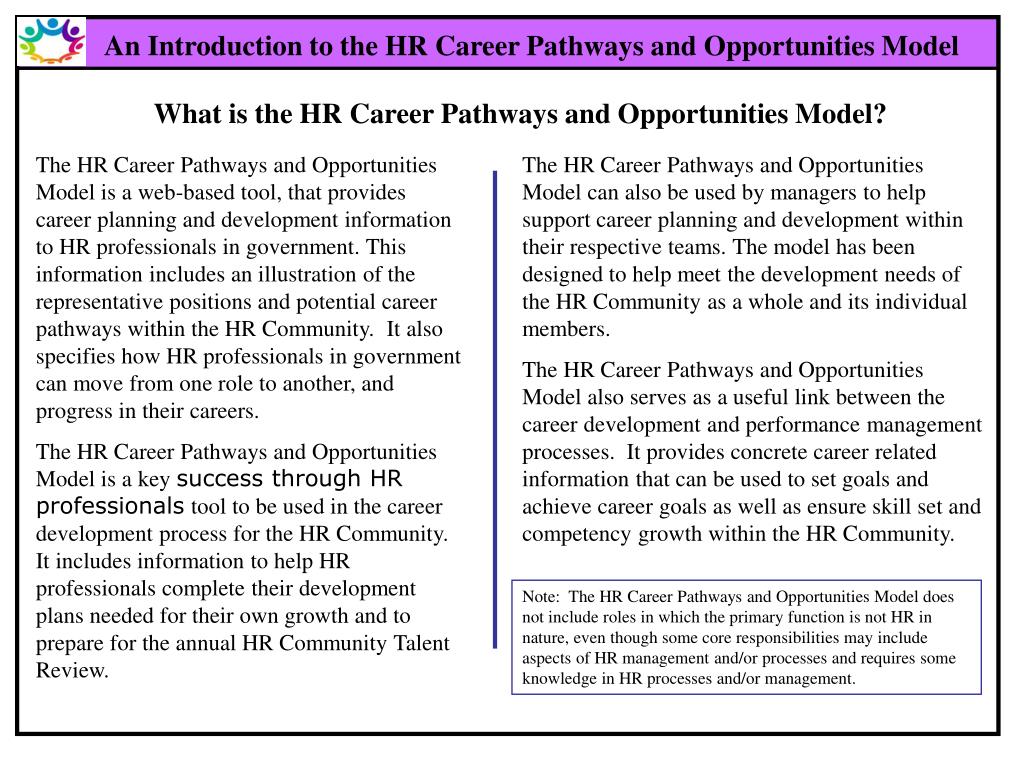 An Introduction to the HR Career Pathways and Opportunities Model

What is the HR Career Pathways and Opportunities Model?

The HR Career Pathways and Opportunities Model is a web-based tool, that provides career planning and development information to HR professionals in government. This information includes an illustration of the representative positions and potential career pathways within the HR Community. It also specifies how HR professionals in government can move from one role to another, and progress in their careers.

The HR Career Pathways and Opportunities Model is a key success through HR professionals tool to be used in the career development process for the HR Community. It includes information to help HR professionals complete their development plans needed for their own growth and to prepare for the annual HR Community Talent Review.

The HR Career Pathways and Opportunities Model can also be used by managers to help support career planning and development within their respective teams. The model has been designed to help meet the development needs of the HR Community as a whole and its individual members.

The HR Career Pathways and Opportunities Model also serves as a useful link between the career development and performance management processes. It provides concrete career related information that can be used to set goals and achieve career goals as well as ensure skill set and competency growth within the HR Community.

Note: The HR Career Pathways and Opportunities Model does not include roles in which the primary function is not HR in nature, even though some core responsibilities may include aspects of HR management and/or processes and requires some knowledge in HR processes and/or management.